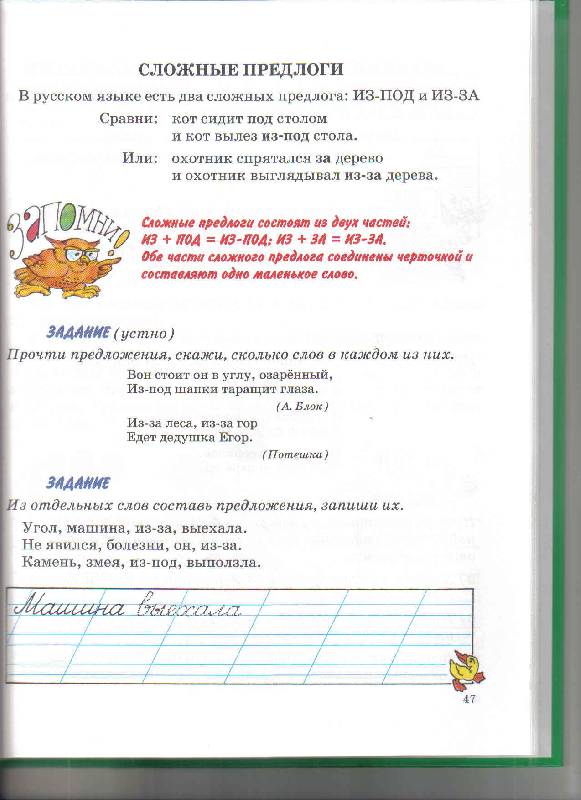 СЛОЖНЫЕ ПРЕДЛОГИ

В русском языке есть два сложных предлога: ИЗ-ПОД и ИЗ-ЗА

Сравни: кот сидит под столом
и кот вылез из-под стола.

Или: охотник спрятался за дерево
и охотник выглядывал из-за дерева.

ЗАПОМНИ!

Сложные предлоги состоят из двух частей:
ИЗ + ПОД = ИЗ-ПОД; ИЗ + ЗА = ИЗ-ЗА.
Обе части сложного предлога соединены черточкой и составляют одно маленькое слово.

ЗАДАНИЕ (устно)

Прочти предложения, скажи, сколько слов в каждом из них.

Вон стоит он в углу, озарённый,
Из-под шапки таращит глаза.
(А. Блок)

Из-за леса, из-за гор
Едет дедушка Егор.
(Потешка)

ЗАДАНИЕ

Из отдельных слов составь предложения, запиши их.

Угол, машина, из-за, выехала.
Не явился, болезни, он, из-за.
Камень, змея, из-под, выползла.

Машина выехала

47